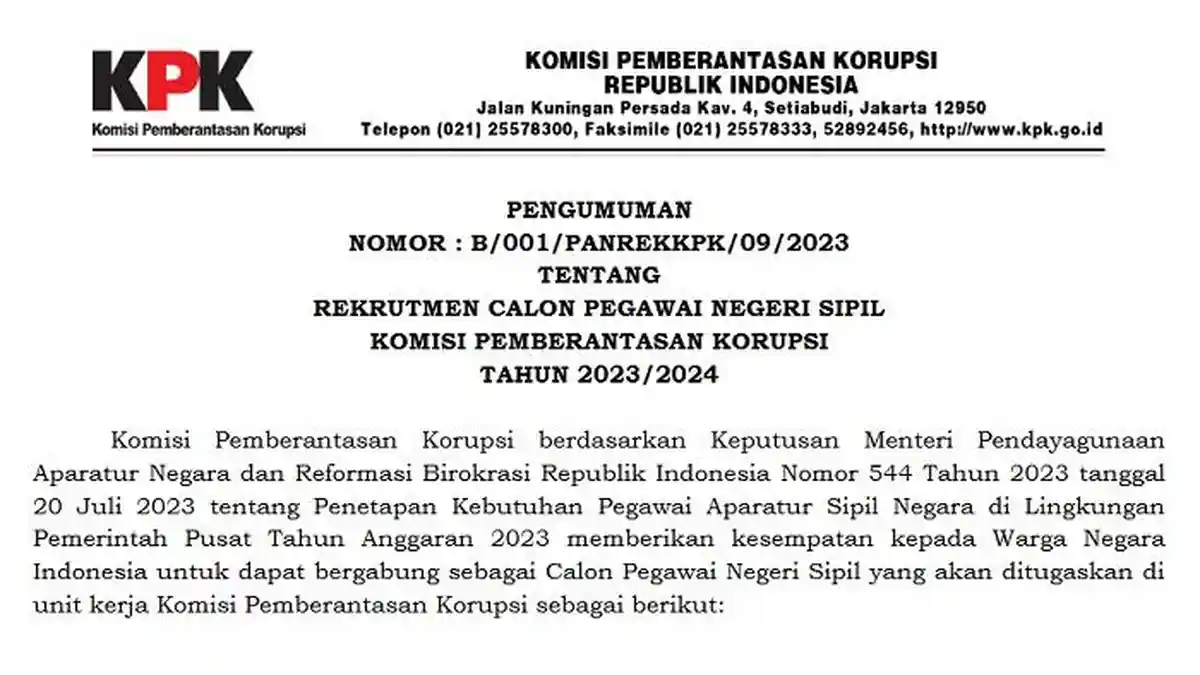 KPK
Komisi Pemberantasan Korupsi

KOMISI PEMBERANTASAN KORUPSI
REPUBLIK INDONESIA
Jalan Kuningan Persada Kav. 4, Setiabudi, Jakarta 12950
Telepon (021) 25578300, Faksimile (021) 25578333, 52892456, http://www.kpk.go.id

PENGUMUMAN
NOMOR : B/001/PANREKKPK/09/2023
TENTANG
REKRUTMEN CALON PEGAWAI NEGERI SIPIL
KOMISI PEMBERANTASAN KORUPSI
TAHUN 2023/2024

Komisi Pemberantasan Korupsi berdasarkan Keputusan Menteri Pendayagunaan Aparatur Negara dan Reformasi Birokrasi Republik Indonesia Nomor 544 Tahun 2023 tanggal 20 Juli 2023 tentang Penetapan Kebutuhan Pegawai Aparatur Sipil Negara di Lingkungan Pemerintah Pusat Tahun Anggaran 2023 memberikan kesempatan kepada Warga Negara Indonesia untuk dapat bergabung sebagai Calon Pegawai Negeri Sipil yang akan ditugaskan di unit kerja Komisi Pemberantasan Korupsi sebagai berikut: